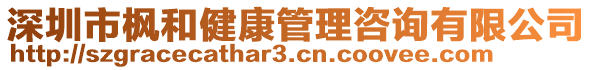 深圳市枫和健康管理咨询有限公司
http://szgracecathar3.cn.coovee.com